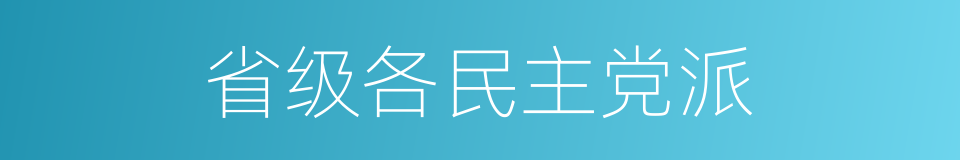 省级各民主党派